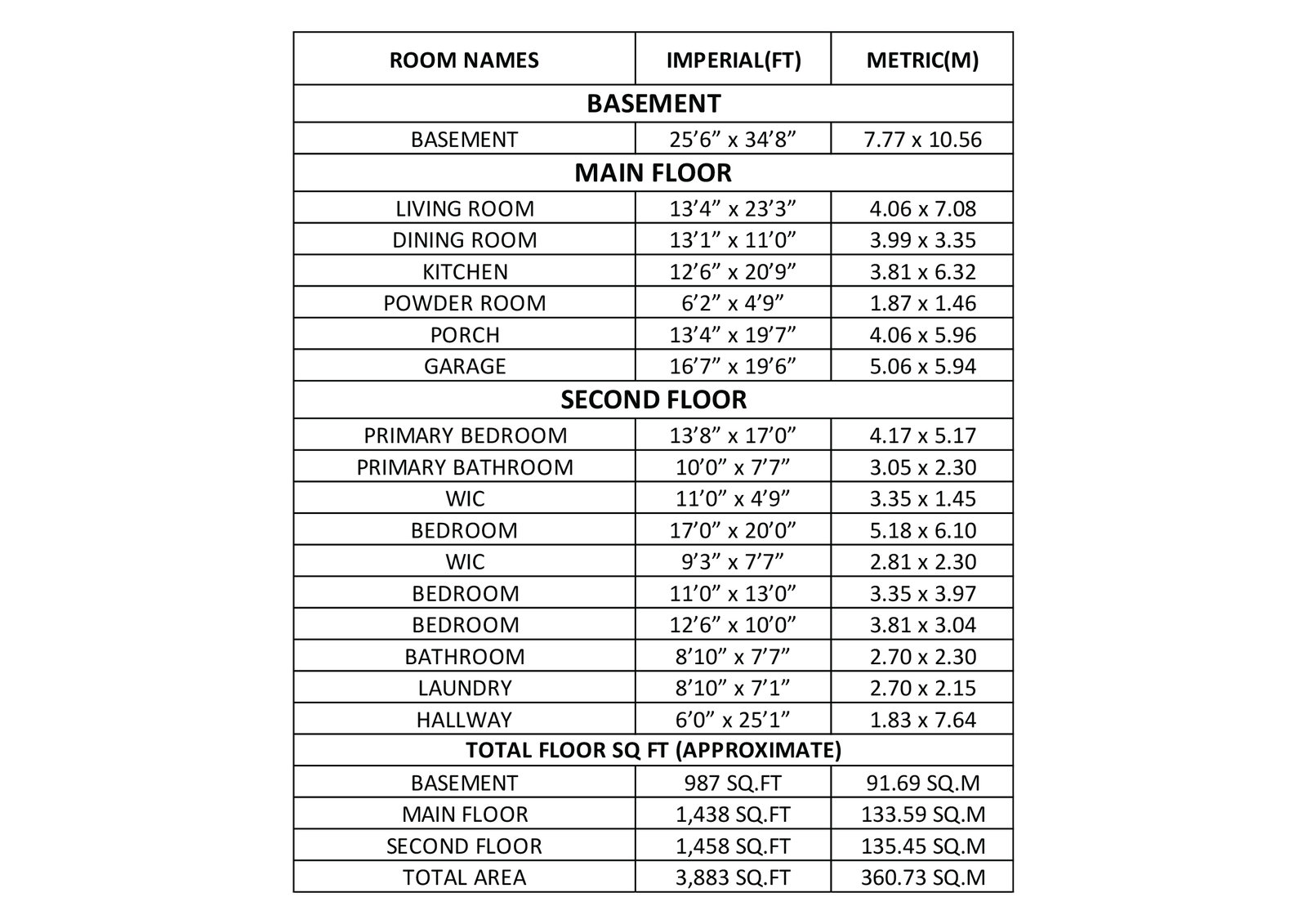 | ROOM NAMES | IMPERIAL(FT) | METRIC(M) |
|---|---|---|
| **BASEMENT** | | |
| BASEMENT | 25’6” x 34’8” | 7.77 x 10.56 |
| **MAIN FLOOR** | | |
| LIVING ROOM | 13’4” x 23’3” | 4.06 x 7.08 |
| DINING ROOM | 13’1” x 11’0” | 3.99 x 3.35 |
| KITCHEN | 12’6” x 20’9” | 3.81 x 6.32 |
| POWDER ROOM | 6’2” x 4’9” | 1.87 x 1.46 |
| PORCH | 13’4” x 19’7” | 4.06 x 5.96 |
| GARAGE | 16’7” x 19’6” | 5.06 x 5.94 |
| **SECOND FLOOR** | | |
| PRIMARY BEDROOM | 13’8” x 17’0” | 4.17 x 5.17 |
| PRIMARY BATHROOM | 10’0” x 7’7” | 3.05 x 2.30 |
| WIC | 11’0” x 4’9” | 3.35 x 1.45 |
| BEDROOM | 17’0” x 20’0” | 5.18 x 6.10 |
| WIC | 9’3” x 7’7” | 2.81 x 2.30 |
| BEDROOM | 11’0” x 13’0” | 3.35 x 3.97 |
| BEDROOM | 12’6” x 10’0” | 3.81 x 3.04 |
| BATHROOM | 8’10” x 7’7” | 2.70 x 2.30 |
| LAUNDRY | 8’10” x 7’1” | 2.70 x 2.15 |
| HALLWAY | 6’0” x 25’1” | 1.83 x 7.64 |
| **TOTAL FLOOR SQ FT (APPROXIMATE)** | | |
| BASEMENT | 987 SQ.FT | 91.69 SQ.M |
| MAIN FLOOR | 1,438 SQ.FT | 133.59 SQ.M |
| SECOND FLOOR | 1,458 SQ.FT | 135.45 SQ.M |
| TOTAL AREA | 3,883 SQ.FT | 360.73 SQ.M |